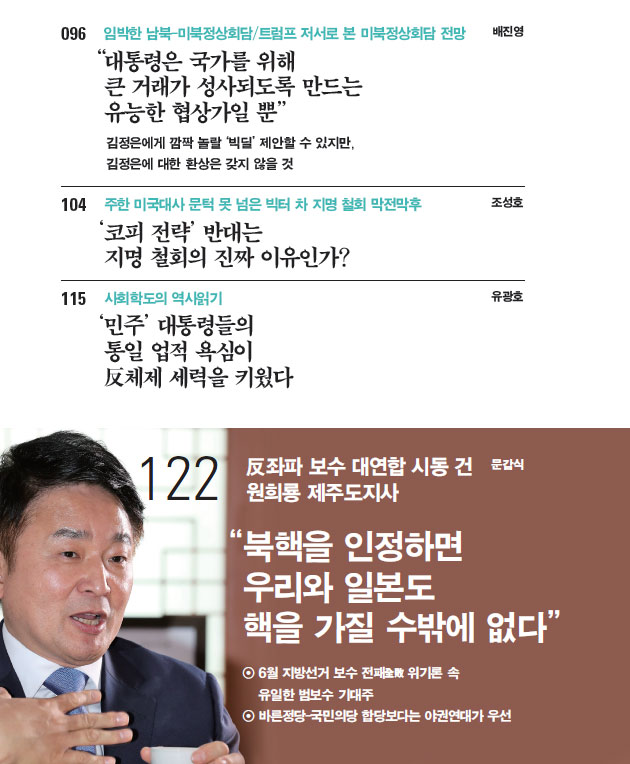 096 임박한 남북-미북정상회담/트럼프 저서로 본 미북정상회담 전망 배진영

"대통령은 국가를 위해 큰 거래가 성사되도록 만드는 유능한 협상가일 뿐"

김정은에게 깜짝 놀랄 '빅딜' 제안할 수 있지만,
김정은에 대한 환상은 갖지 않을 것

104 주한 미국대사 문턱 못 넘은 빅터 차 지명 철회 막전막후 조성호

'코피 전략' 반대는 지명 철회의 진짜 이유인가?

115 사회학도의 역사읽기 유광호

'민주' 대통령들의 통일 업적 욕심이 反체제 세력을 키웠다

122 反좌파 보수 대연합 시동 건 원희룡 제주도지사 문갑식

"북핵을 인정하면 우리와 일본도 핵을 가질 수밖에 없다"

⊙ 6월 지방선거 보수 전패全敗 위기론 속 유일한 범보수 기대주
⊙ 바른정당-국민의당 합당보다는 야권연대가 우선